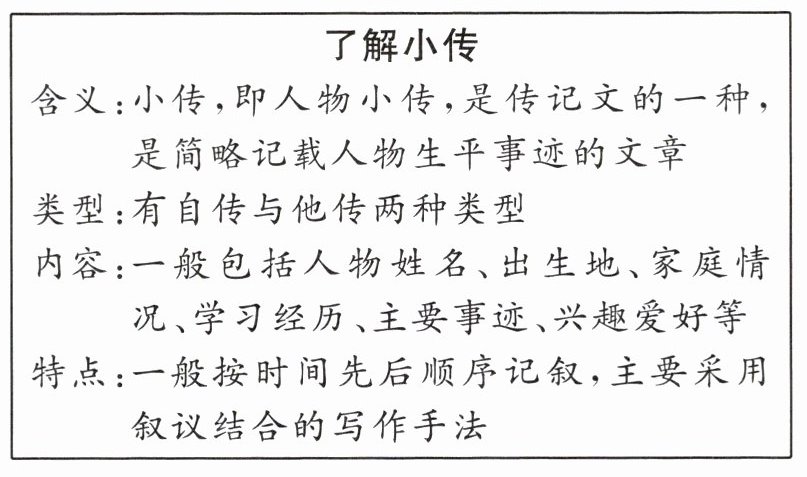 了解小传

含义:小传,即人物小传,是传记文的一种,是简略记载人物生平事迹的文章

类型:有自传与他传两种类型

内容:一般包括人物姓名、出生地、家庭情况、学习经历、主要事迹、兴趣爱好等

特点:一般按时间先后顺序记叙,主要采用叙议结合的写作手法